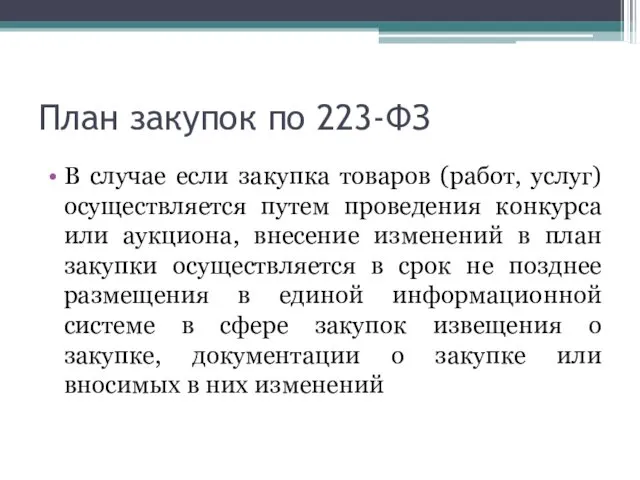 План закупок по 223-ФЗ

• В случае если закупка товаров (работ, услуг) осуществляется путем проведения конкурса или аукциона, внесение изменений в план закупки осуществляется в срок не позднее размещения в единой информационной системе в сфере закупок извещения о закупке, документации о закупке или вносимых в них изменений